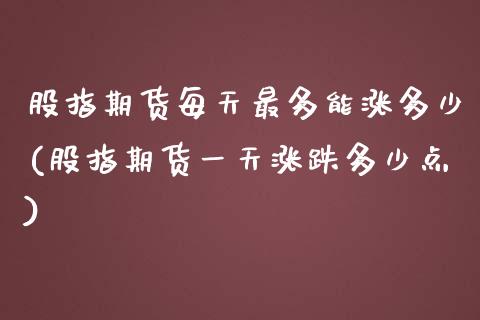 股指期货每天最多能涨多少(股指期货一天涨跌多少点)